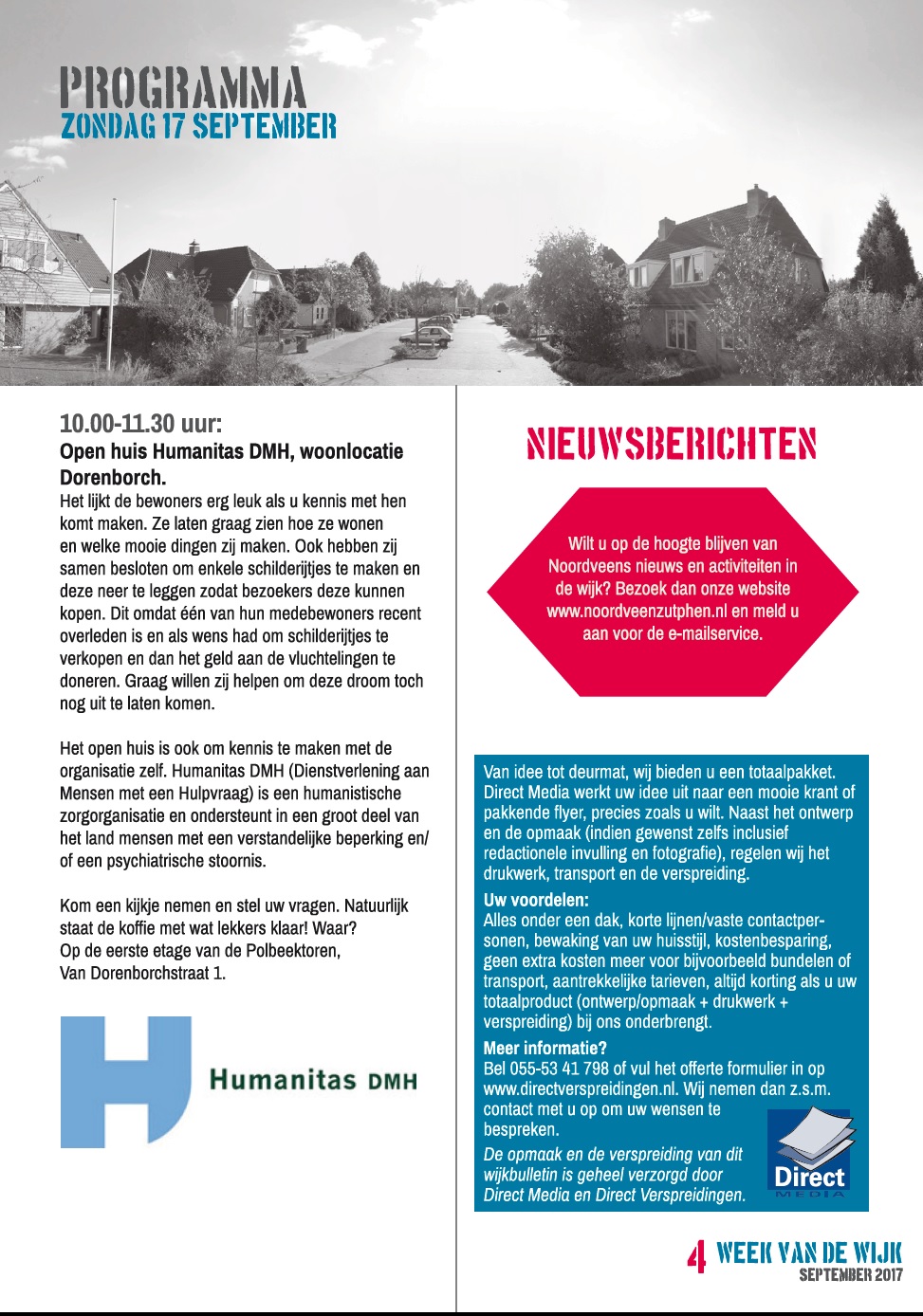 PROGRAMMA
ZONDAG 17 SEPTEMBER

10.00-11.30 uur:
Open huis Humanitas DMH, woonlocatie Dorenborch.
Het lijkt de bewoners erg leuk als u kennis met hen komt maken. Ze laten graag zien hoe ze wonen en welke mooie dingen zij maken. Ook hebben zij samen besloten om enkele schilderijtjes te maken en deze neer te leggen zodat bezoekers deze kunnen kopen. Dit omdat één van hun medebewoners recent overleden is en als wens had om schilderijtjes te verkopen en dan het geld aan de vluchtelingen te doneren. Graag willen zij helpen om deze droom toch nog uit te laten komen.

Het open huis is ook om kennis te maken met de organisatie zelf. Humanitas DMH (Dienstverlening aan Mensen met een Hulpvraag) is een humanistische zorgorganisatie en ondersteunt in een groot deel van het land mensen met een verstandelijke beperking en/of een psychiatrische stoornis.

Kom een kijkje nemen en stel uw vragen. Natuurlijk staat de koffie met wat lekkers klaar! Waar?
Op de eerste etage van de Polbeektoren,
Van Dorenborchstraat 1.

Humanitas DMH

NIEUWSBERICHTEN

Wilt u op de hoogte blijven van Noordveens nieuws en activiteiten in de wijk? Bezoek dan onze website www.noordveenzutphen.nl en meld u aan voor de e-mailservice.

Van idee tot deurmat, wij bieden u een totaalpakket. Direct Media werkt uw idee uit naar een mooie krant of pakkende flyer, precies zoals u wilt. Naast het ontwerp en de opmaak (indien gewenst zelfs inclusief redactionele invulling en fotografie), regelen wij het drukwerk, transport en de verspreiding.
Uw voordelen:
Alles onder een dak, korte lijnen/vaste contactpersonen, bewaking van uw huisstijl, kostenbesparing, geen extra kosten meer voor bijvoorbeeld bundelen of transport, aantrekkelijke tarieven, altijd korting als u uw totaalproduct (ontwerp/opmaak + drukwerk + verspreiding) bij ons onderbrengt.
Meer informatie?
Bel 055-53 41 798 of vul het offerte formulier in op www.directverspreidingen.nl. Wij nemen dan z.s.m. contact met u op om uw wensen te bespreken.
De opmaak en de verspreiding van dit wijkbulletin is geheel verzorgd door Direct Media en Direct Verspreidingen.
Direct MEDIA

4 WEEK VAN DE WIJK
SEPTEMBER 2017